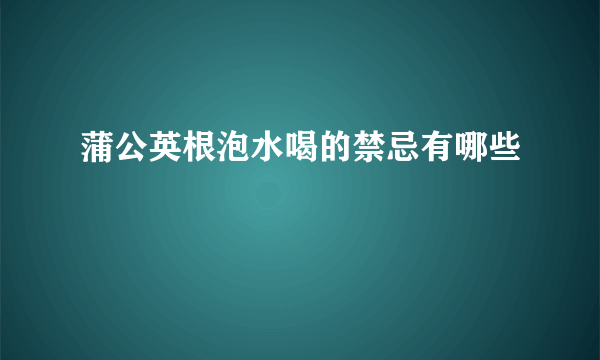 蒲公英根泡水喝的禁忌有哪些